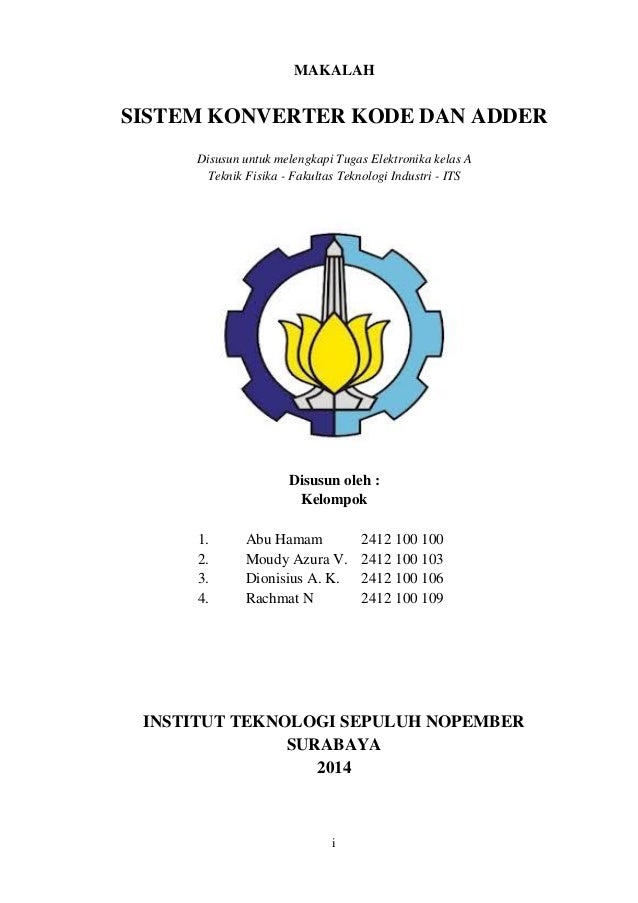 MAKALAH

SISTEM KONVERTER KODE DAN ADDER

Disusun untuk melengkapi Tugas Elektronika kelas A
Teknik Fisika - Fakultas Teknologi Industri - ITS

Disusun oleh :
Kelompok

1. Abu Hamam 2412 100 100
2. Moudy Azura V. 2412 100 103
3. Dionisius A. K. 2412 100 106
4. Rachmat N 2412 100 109

INSTITUT TEKNOLOGI SEPULUH NOPEMBER
SURABAYA
2014

i